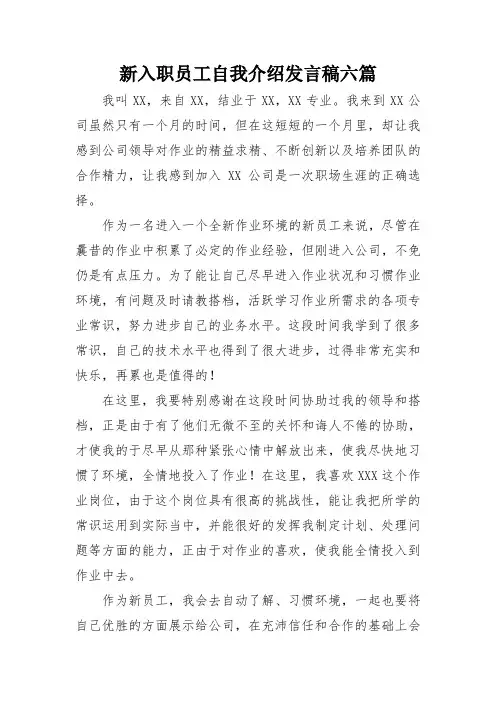 新入职员工自我介绍发言稿六篇

我叫 XX，来自 XX，结业于 XX，XX 专业。我来到 XX 公司虽然只有一个月的时间，但在这短短的一个月里，却让我感到公司领导对作业的精益求精、不断创新以及培养团队的合作精力，让我感到加入 XX 公司是一次职场生涯的正确选择。

作为一名进入一个全新作业环境的新员工来说，尽管在曩昔的作业中积累了必定的作业经验，但刚进入公司，不免仍是有点压力。为了能让自己尽早进入作业状况和习惯作业环境，有问题及时请教搭档，活跃学习作业所需求的各项专业常识，努力进步自己的业务水平。这段时间我学到了很多常识，自己的技术水平也得到了很大进步，过得非常充实和快乐，再累也是值得的！

在这里，我要特别感谢在这段时间协助过我的领导和搭档，正是由于有了他们无微不至的关怀和诲人不倦的协助，才使我的于尽早从那种紧张心情中解放出来，使我尽快地习惯了环境，全情地投入了作业！在这里，我喜欢 XXX 这个作业岗位，由于这个岗位具有很高的挑战性，能让我把所学的常识运用到实际当中，并能很好的发挥我制定计划、处理问题等方面的能力，正由于对作业的喜欢，使我能全情投入到作业中去。

作为新员工，我会去自动了解、习惯环境，一起也要将自己优胜的方面展示给公司，在充沛信任和合作的基础上会